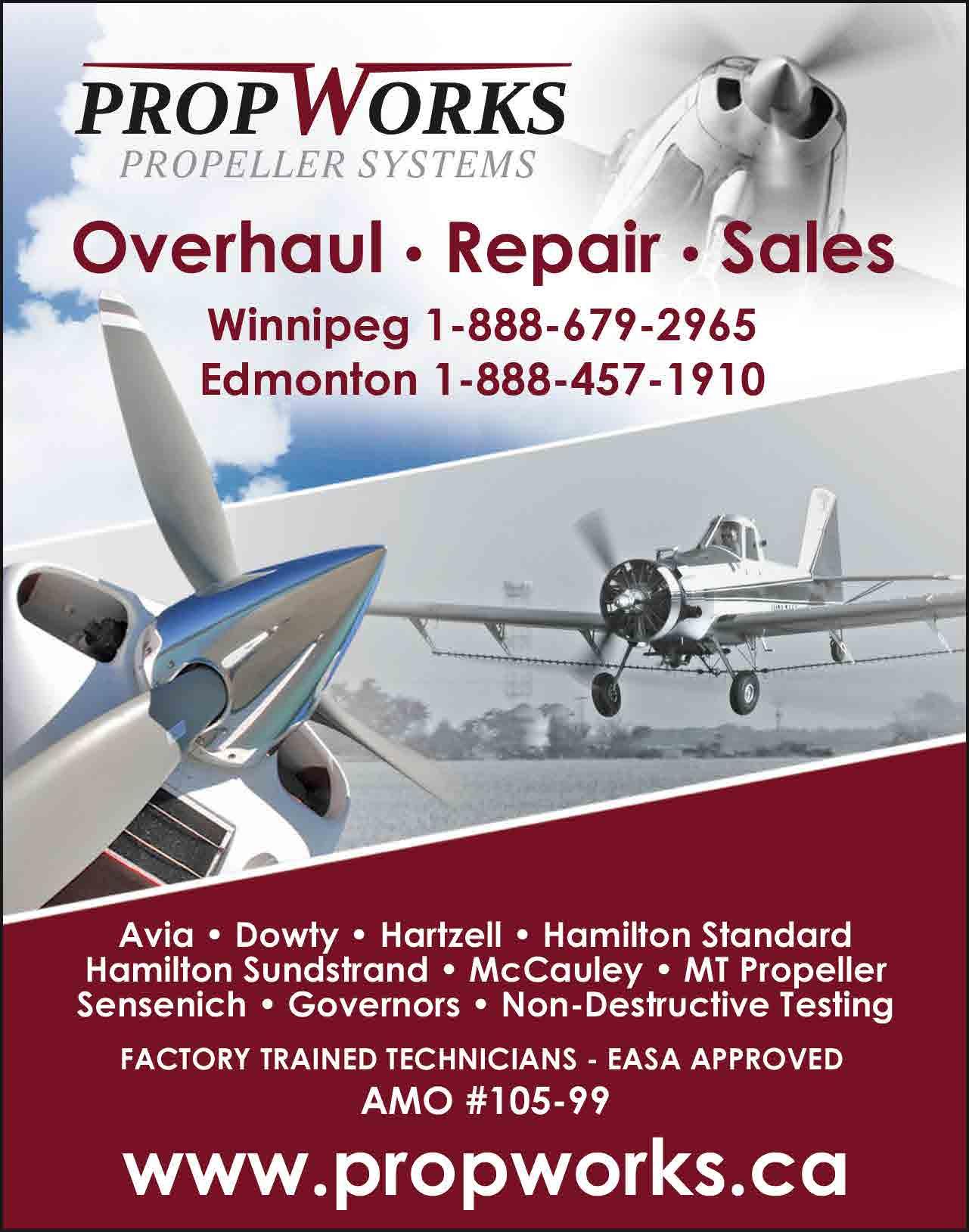 PROPWORKS
PROPELLER SYSTEMS

Overhaul • Repair • Sales

Winnipeg 1-888-679-2965
Edmonton 1-888-457-1910

Avia • Dowty • Hartzell • Hamilton Standard
Hamilton Sundstrand • McCauley • MT Propeller
Sensenich • Governors • Non-Destructive Testing

FACTORY TRAINED TECHNICIANS - EASA APPROVED
AMO #105-99

www.propworks.ca